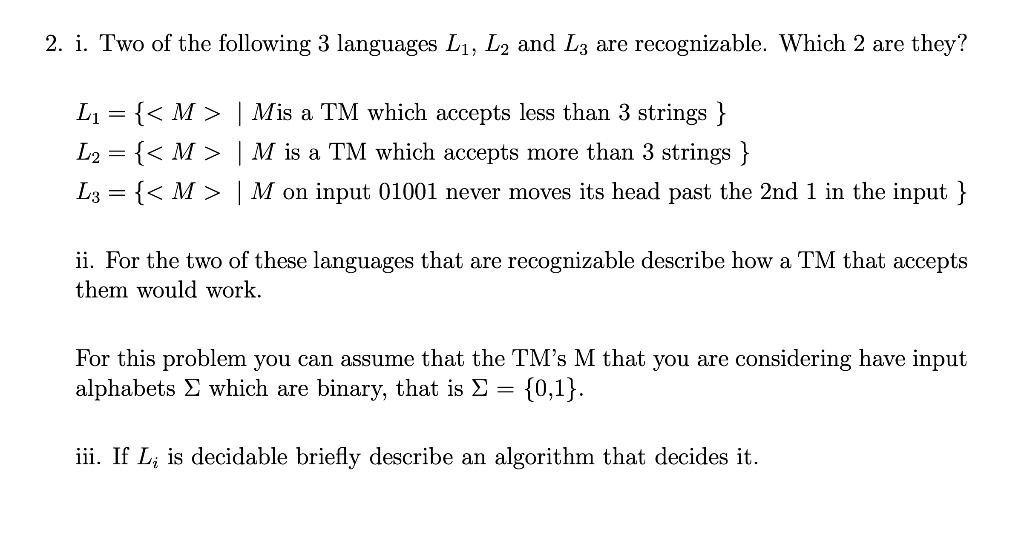 2. i. Two of the following 3 languages $L_1$, $L_2$ and $L_3$ are recognizable. Which 2 are they?

$L_1 = \{< M > \mid M$is a TM which accepts less than 3 strings $\}$
$L_2 = \{< M > \mid M$ is a TM which accepts more than 3 strings $\}$
$L_3 = \{< M > \mid M$ on input 01001 never moves its head past the 2nd 1 in the input $\}$

ii. For the two of these languages that are recognizable describe how a TM that accepts them would work.

For this problem you can assume that the TM's M that you are considering have input alphabets $\Sigma$ which are binary, that is $\Sigma = \{0,1\}$.

iii. If $L_i$ is decidable briefly describe an algorithm that decides it.